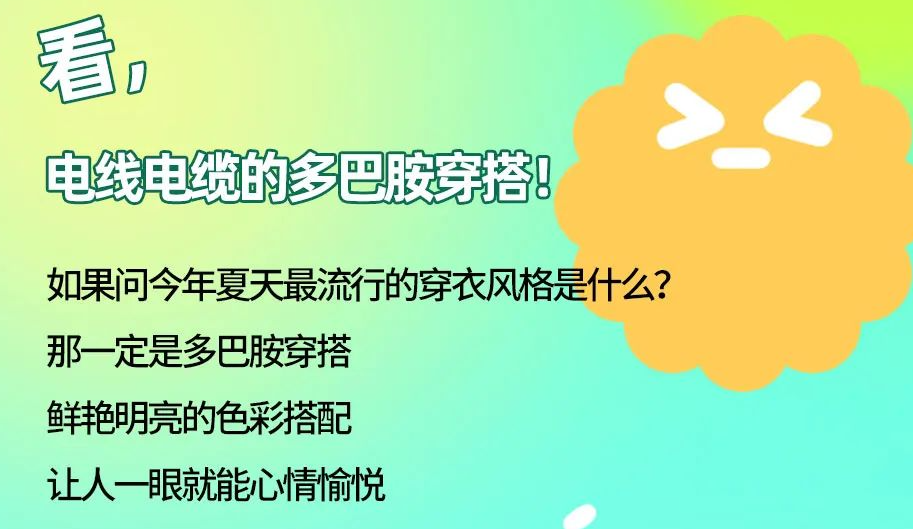 看，

电线电缆的多巴胺穿搭！

如果问今年夏天最流行的穿衣风格是什么？

那一定是多巴胺穿搭

鲜艳明亮的色彩搭配

让人一眼就能心情愉悦